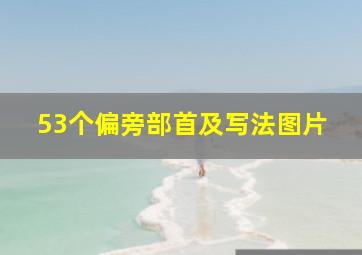 53个偏旁部首及写法图片